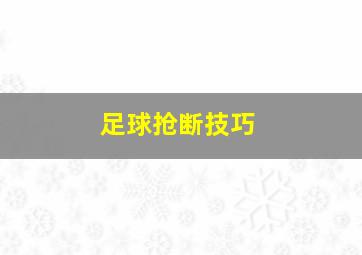 足球抢断技巧